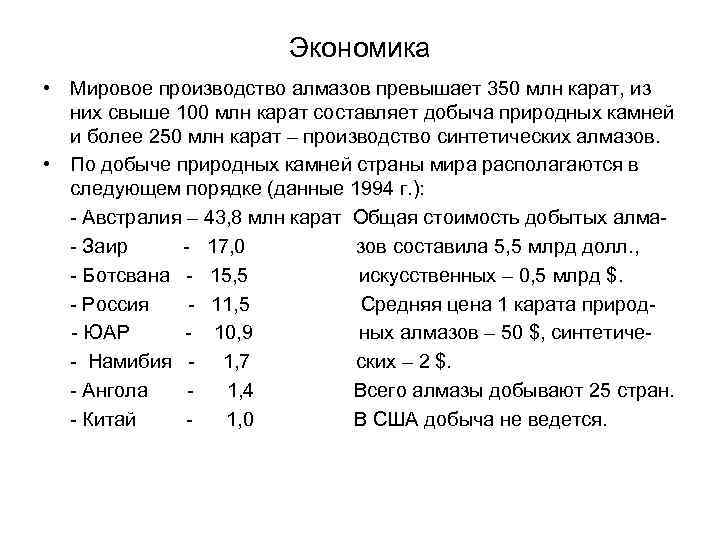 Экономика

• Мировое производство алмазов превышает 350 млн карат, из них свыше 100 млн карат составляет добыча природных камней и более 250 млн карат – производство синтетических алмазов.

• По добыче природных камней страны мира располагаются в следующем порядке (данные 1994 г.):

- Австралия – 43,8 млн карат
- Заир - 17,0
- Ботсвана - 15,5
- Россия - 11,5
- ЮАР - 10,9
- Намибия - 1,7
- Ангола - 1,4
- Китай - 1,0

Общая стоимость добытых алмазов составила 5,5 млрд долл., искусственных – 0,5 млрд $.

Средняя цена 1 карата природных алмазов – 50 $, синтетических – 2 $.

Всего алмазы добывают 25 стран.

В США добыча не ведется.